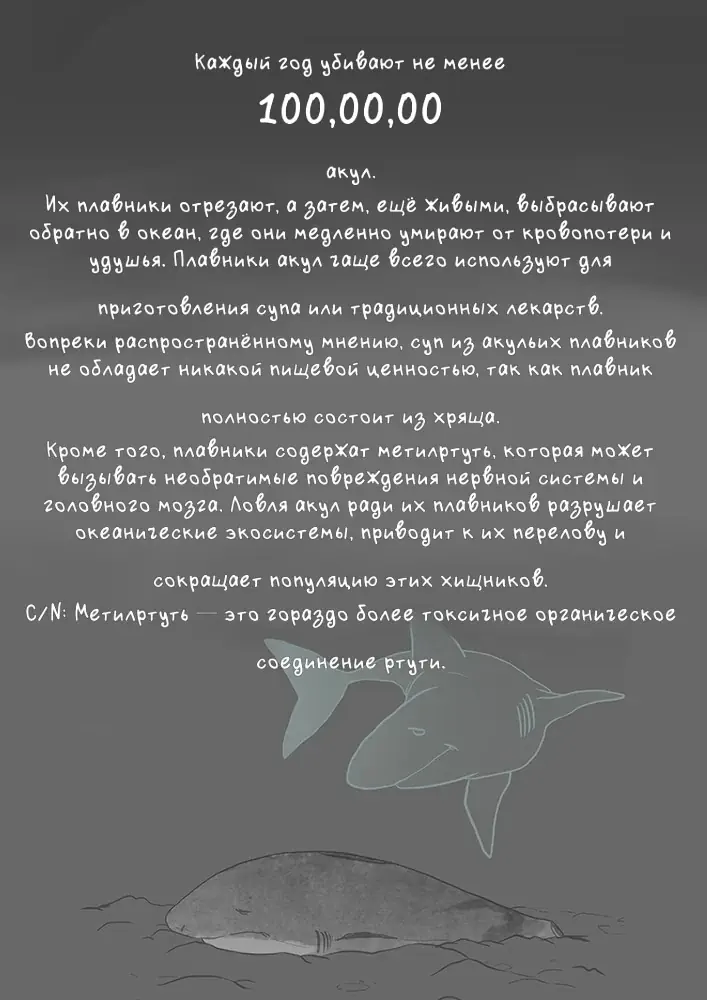 Каждый год убивают не менее

100,00,00

акул.

Их плавники отрезают, а затем, ещё живыми, выбрасывают обратно в океан, где они медленно умирают от кровопотери и удушья. Плавники акул чаще всего используют для

приготовления супа или традиционных лекарств.

Вопреки распространённому мнению, суп из акульих плавников не обладает никакой пищевой ценностью, так как плавник

полностью состоит из хряща.

Кроме того, плавники содержат метилртуть, которая может вызывать необратимые повреждения нервной системы и головного мозга. Ловля акул ради их плавников разрушает океанические экосистемы, приводит к их перелову и

сокращает популяцию этих хищников.

С/N: Метилртуть — это гораздо более токсичное органическое

соединение ртути.